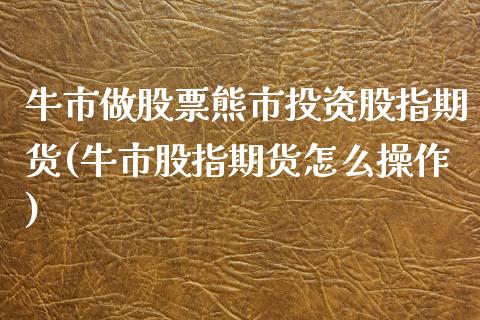 牛市做股票熊市投资股指期货(牛市股指期货怎么操作)